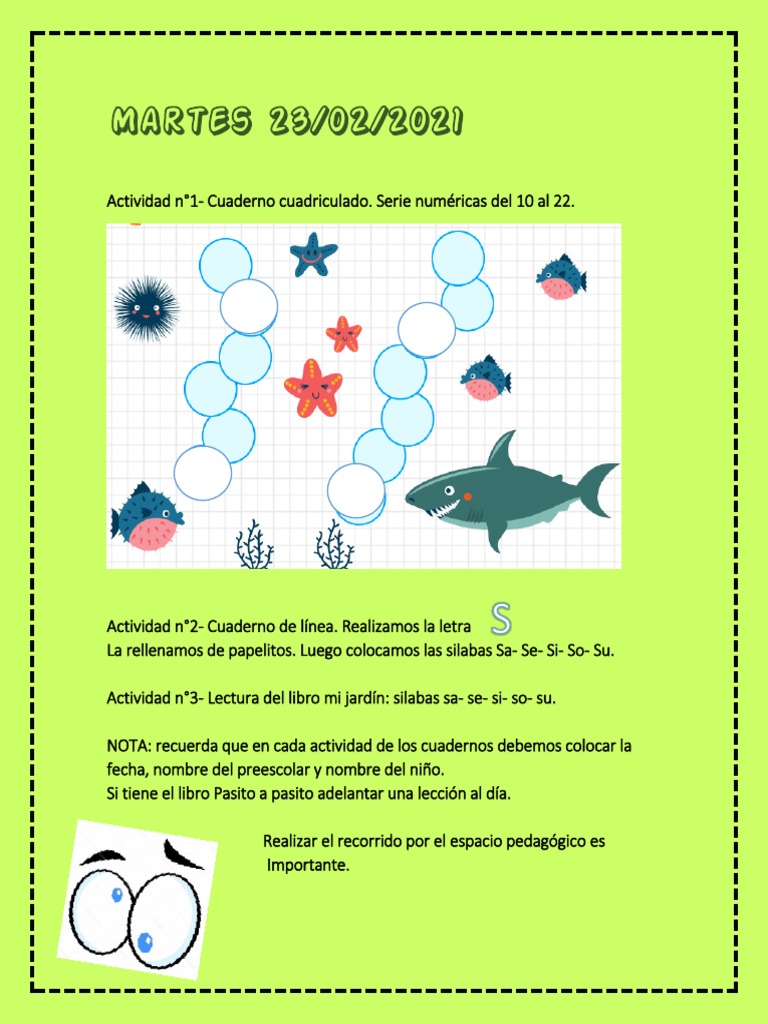 MARTES 23/02/2021

Actividad n°1- Cuaderno cuadriculado. Serie numéricas del 10 al 22.

Actividad n°2- Cuaderno de línea. Realizamos la letra S
La rellenamos de papelitos. Luego colocamos las silabas Sa- Se- Si- So- Su.

Actividad n°3- Lectura del libro mi jardín: silabas sa- se- si- so- su.

NOTA: recuerda que en cada actividad de los cuadernos debemos colocar la fecha, nombre del preescolar y nombre del niño.
Si tiene el libro Pasito a pasito adelantar una lección al día.

Realizar el recorrido por el espacio pedagógico es Importante.